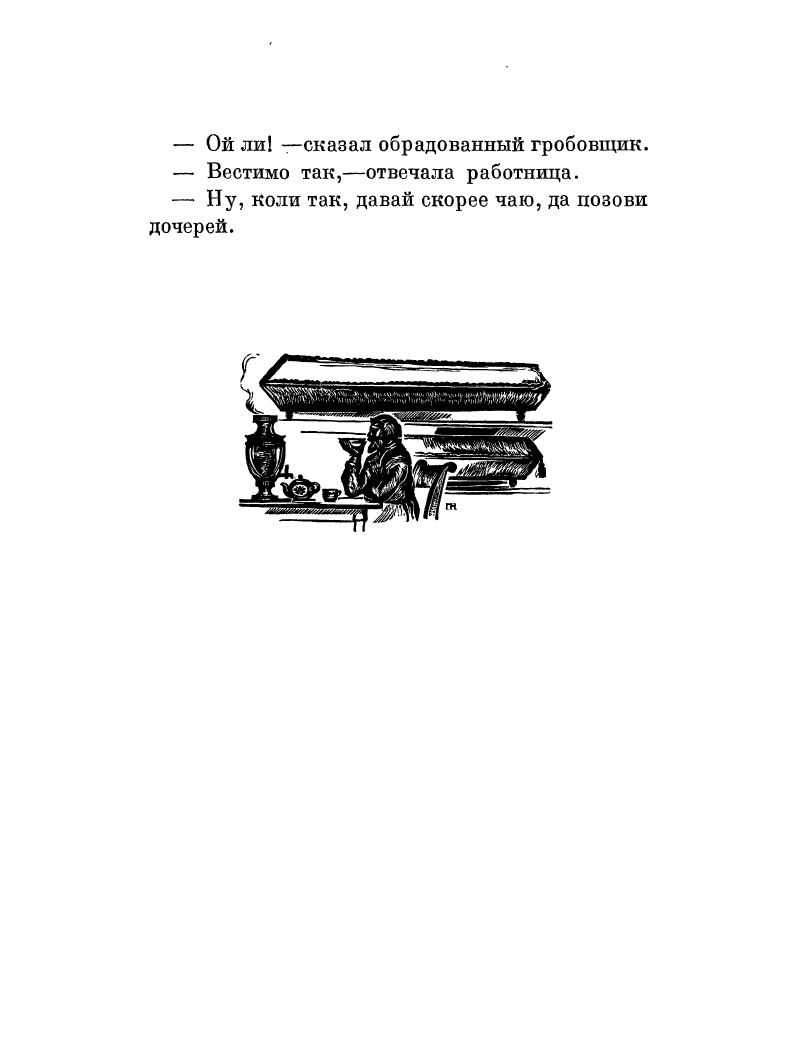 — Ой ли! —сказал обрадованный гробовщик.
— Вестимо так,—отвечала работница.
— Ну, коли так, давай скорее чаю, да позови дочерей.

ГН